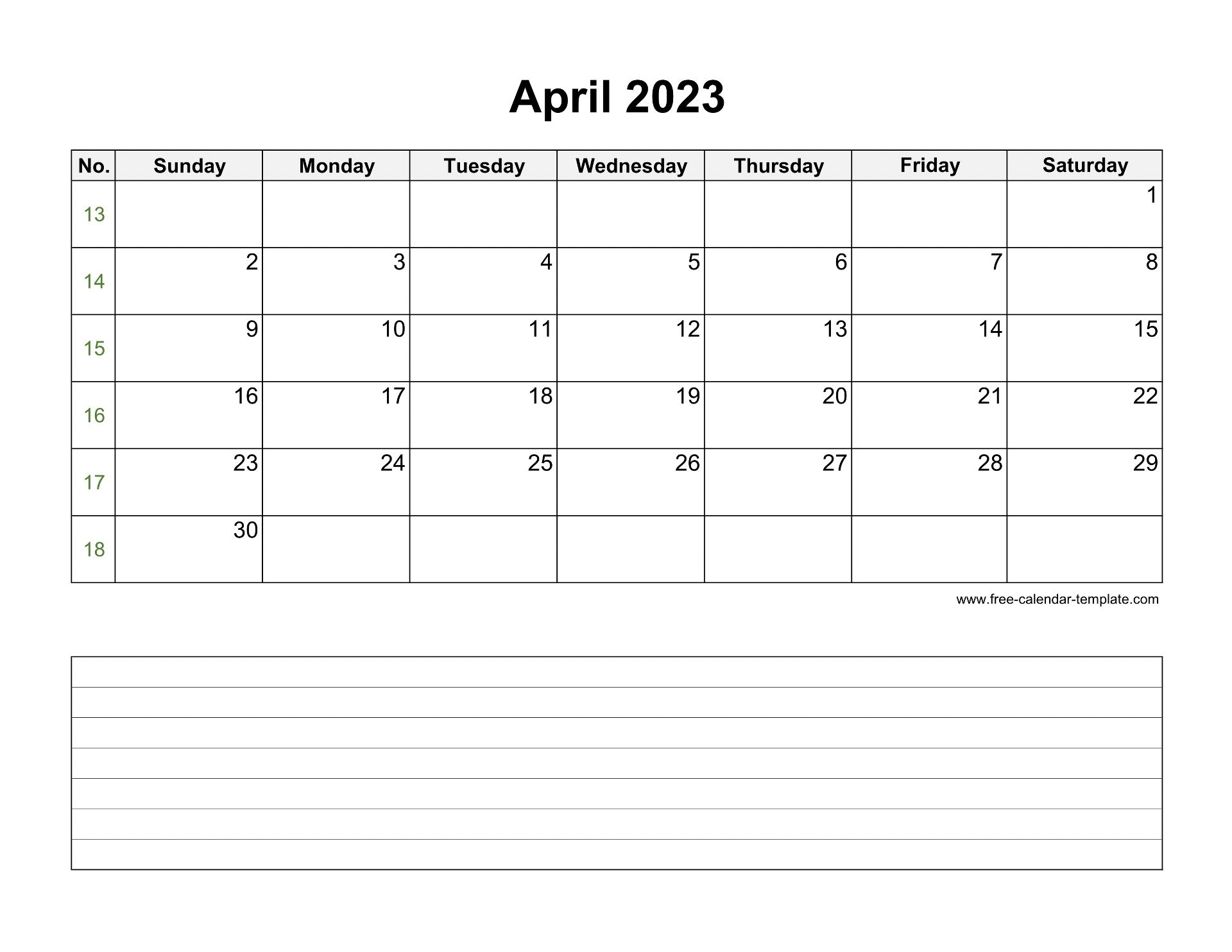 April 2023

| No. | Sunday | Monday | Tuesday | Wednesday | Thursday | Friday | Saturday |
|---|---|---|---|---|---|---|---|
| 13 | | | | | | | 1 |
| 14 | 2 | 3 | 4 | 5 | 6 | 7 | 8 |
| 15 | 9 | 10 | 11 | 12 | 13 | 14 | 15 |
| 16 | 16 | 17 | 18 | 19 | 20 | 21 | 22 |
| 17 | 23 | 24 | 25 | 26 | 27 | 28 | 29 |
| 18 | 30 | | | | | | |

www.free-calendar-template.com